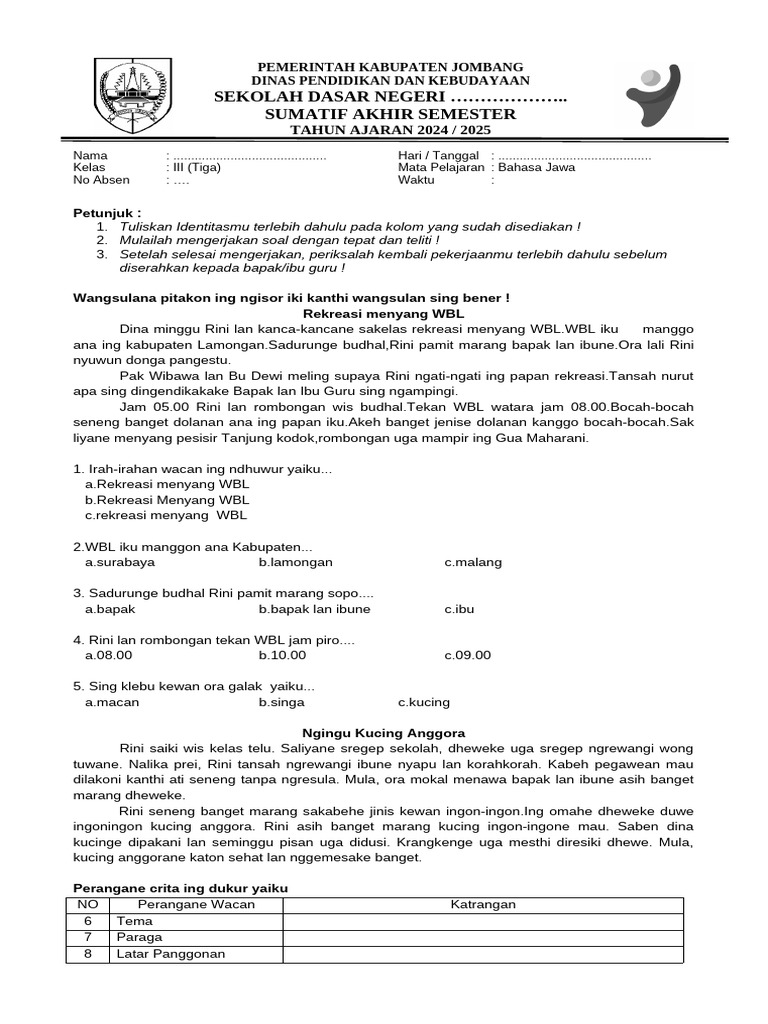 PEMERINTAH KABUPATEN JOMBANG
DINAS PENDIDIKAN DAN KEBUDAYAAN
SEKOLAH DASAR NEGERI ………………..
SUMATIF AKHIR SEMESTER
TAHUN AJARAN 2024 / 2025

Nama : ..........................................
Kelas : III (Tiga)
No Absen : ….
Hari / Tanggal : ..........................................
Mata Pelajaran : Bahasa Jawa
Waktu :

Petunjuk :
1. Tuliskan Identitasmu terlebih dahulu pada kolom yang sudah disediakan !
2. Mulailah mengerjakan soal dengan tepat dan teliti !
3. Setelah selesai mengerjakan, periksalah kembali pekerjaanmu terlebih dahulu sebelum diserahkan kepada bapak/ibu guru !

Wangsulana pitakon ing ngisor iki kanthi wangsulan sing bener !
Rekreasi menyang WBL
Dina minggu Rini lan kanca-kancane sakelas rekreasi menyang WBL.WBL iku manggo ana ing kabupaten Lamongan.Sadurunge budhal,Rini pamit marang bapak lan ibune.Ora lali Rini nyuwun donga pangestu.
Pak Wibawa lan Bu Dewi meling supaya Rini ngati-ngati ing papan rekreasi.Tansah nurut apa sing dingendikakake Bapak lan Ibu Guru sing ngampingi.
Jam 05.00 Rini lan rombongan wis budhal.Tekan WBL watara jam 08.00.Bocah-bocah seneng banget dolanan ana ing papan iku.Akeh banget jenise dolanan kanggo bocah-bocah.Sak liyane menyang pesisir Tanjung kodok,rombongan uga mampir ing Gua Maharani.

1. Irah-irahan wacan ing ndhuwur yaiku...
a.Rekreasi menyang WBL
b.Rekreasi Menyang WBL
c.rekreasi menyang WBL

2.WBL iku manggon ana Kabupaten...
a.surabaya b.lamongan c.malang

3. Sadurunge budhal Rini pamit marang sopo....
a.bapak b.bapak lan ibune c.ibu

4. Rini lan rombongan tekan WBL jam piro....
a.08.00 b.10.00 c.09.00

5. Sing klebu kewan ora galak yaiku...
a.macan b.singa c.kucing

Ngingu Kucing Anggora
Rini saiki wis kelas telu. Saliyane sregep sekolah, dheweke uga sregep ngrewangi wong tuwane. Nalika prei, Rini tansah ngrewangi ibune nyapu lan korahkorah. Kabeh pegawean mau dilakoni kanthi ati seneng tanpa ngresula. Mula, ora mokal menawa bapak lan ibune asih banget marang dheweke.
Rini seneng banget marang sakabehe jinis kewan ingon-ingon.Ing omahe dheweke duwe ingoningon kucing anggora. Rini asih banget marang kucing ingon-ingone mau. Saben dina kucinge dipakani lan seminggu pisan uga didusi. Krangkenge uga mesthi diresiki dhewe. Mula, kucing anggorane katon sehat lan nggemesake banget.

Perangane crita ing dukur yaiku
| NO | Perangane Wacan | Katrangan |
|---|---|---|
| 6 | Tema | |
| 7 | Paraga | |
| 8 | Latar Panggonan | |